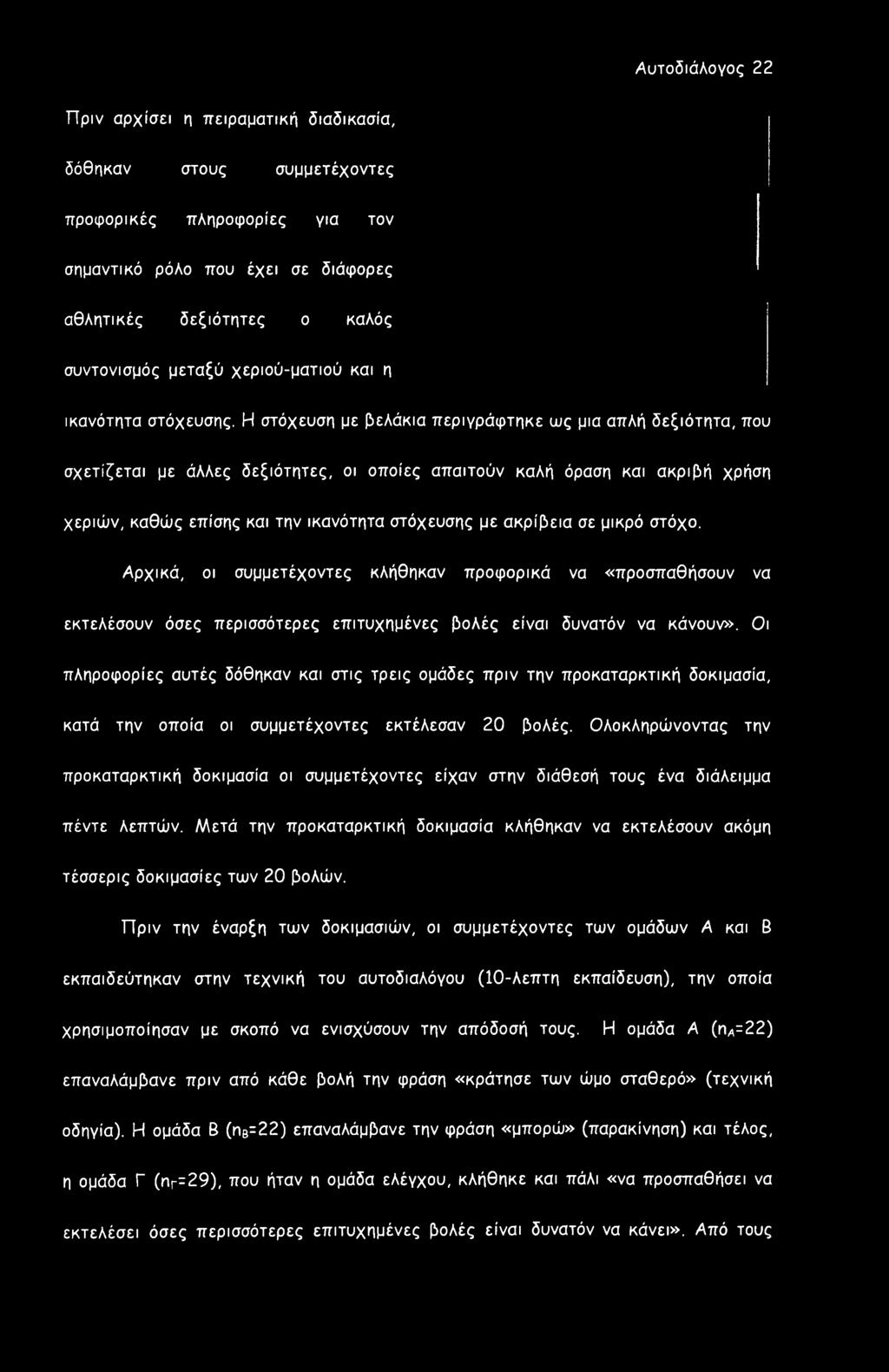 Αυτοδιάλογος 22

Πριν αρχίσει η πειραματική διαδικασία, δόθηκαν στους συμμετέχοντες προφορικές πληροφορίες για τον σημαντικό ρόλο που έχει σε διάφορες αθλητικές δεξιότητες ο καλός συντονισμός μεταξύ χεριού-ματιού και η ικανότητα στόχευσης. Η στόχευση με βελάκια περιγράφτηκε ως μια απλή δεξιότητα, που σχετίζεται με άλλες δεξιότητες, οι οποίες απαιτούν καλή όραση και ακριβή χρήση χεριών, καθώς επίσης και την ικανότητα στόχευσης με ακρίβεια σε μικρό στόχο.

Αρχικά, οι συμμετέχοντες κλήθηκαν προφορικά να «προσπαθήσουν να εκτελέσουν όσες περισσότερες επιτυχημένες βολές είναι δυνατόν να κάνουν». Οι πληροφορίες αυτές δόθηκαν και στις τρεις ομάδες πριν την προκαταρκτική δοκιμασία, κατά την οποία οι συμμετέχοντες εκτέλεσαν 20 βολές. Ολοκληρώνοντας την προκαταρκτική δοκιμασία οι συμμετέχοντες είχαν στην διάθεσή τους ένα διάλειμμα πέντε λεπτών. Μετά την προκαταρκτική δοκιμασία κλήθηκαν να εκτελέσουν ακόμη τέσσερις δοκιμασίες των 20 βολών.

Πριν την έναρξη των δοκιμασιών, οι συμμετέχοντες των ομάδων Α και Β εκπαιδεύτηκαν στην τεχνική του αυτοδιαλόγου (10-λεπτη εκπαίδευση), την οποία χρησιμοποίησαν με σκοπό να ενισχύσουν την απόδοσή τους. Η ομάδα Α ($n_A$=22) επαναλάμβανε πριν από κάθε βολή την φράση «κράτησε των ώμο σταθερό» (τεχνική οδηγία). Η ομάδα Β ($n_B$=22) επαναλάμβανε την φράση «μπορώ» (παρακίνηση) και τέλος, η ομάδα Γ ($n_Γ$=29), που ήταν η ομάδα ελέγχου, κλήθηκε και πάλι «να προσπαθήσει να εκτελέσει όσες περισσότερες επιτυχημένες βολές είναι δυνατόν να κάνει». Από τους